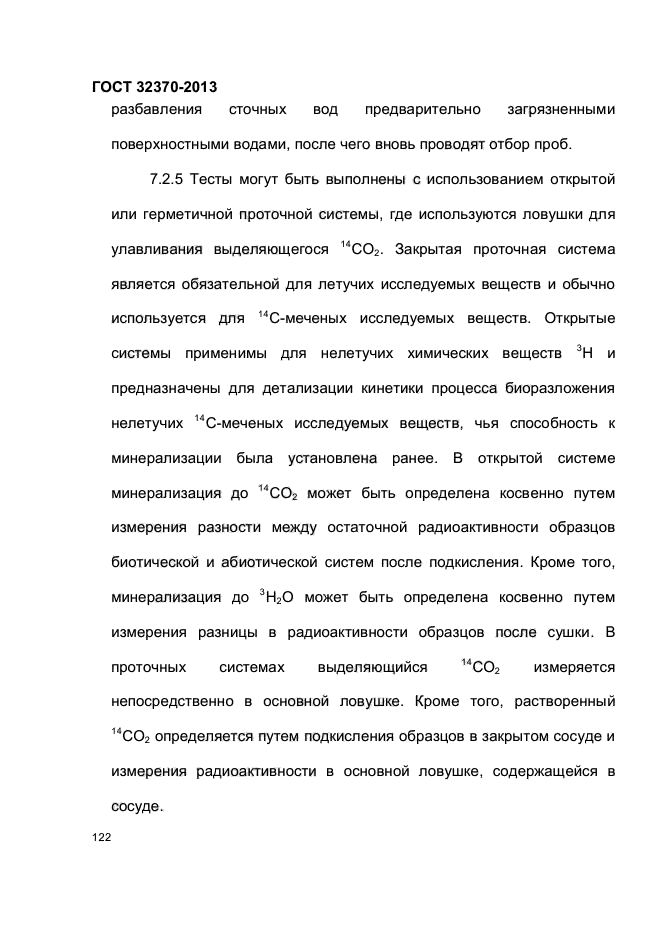 ГОСТ 32370-2013

разбавления сточных вод предварительно загрязненными поверхностными водами, после чего вновь проводят отбор проб.

7.2.5 Тесты могут быть выполнены с использованием открытой или герметичной проточной системы, где используются ловушки для улавливания выделяющегося $^{14}CO_2$. Закрытая проточная система является обязательной для летучих исследуемых веществ и обычно используется для $^{14}C$-меченых исследуемых веществ. Открытые системы применимы для нелетучих химических веществ $^{3}H$ и предназначены для детализации кинетики процесса биоразложения нелетучих $^{14}C$-меченых исследуемых веществ, чья способность к минерализации была установлена ранее. В открытой системе минерализация до $^{14}CO_2$ может быть определена косвенно путем измерения разности между остаточной радиоактивности образцов биотической и абиотической систем после подкисления. Кроме того, минерализация до $^{3}H_2O$ может быть определена косвенно путем измерения разницы в радиоактивности образцов после сушки. В проточных системах выделяющийся $^{14}CO_2$ измеряется непосредственно в основной ловушке. Кроме того, растворенный $^{14}CO_2$ определяется путем подкисления образцов в закрытом сосуде и измерения радиоактивности в основной ловушке, содержащейся в сосуде.

122